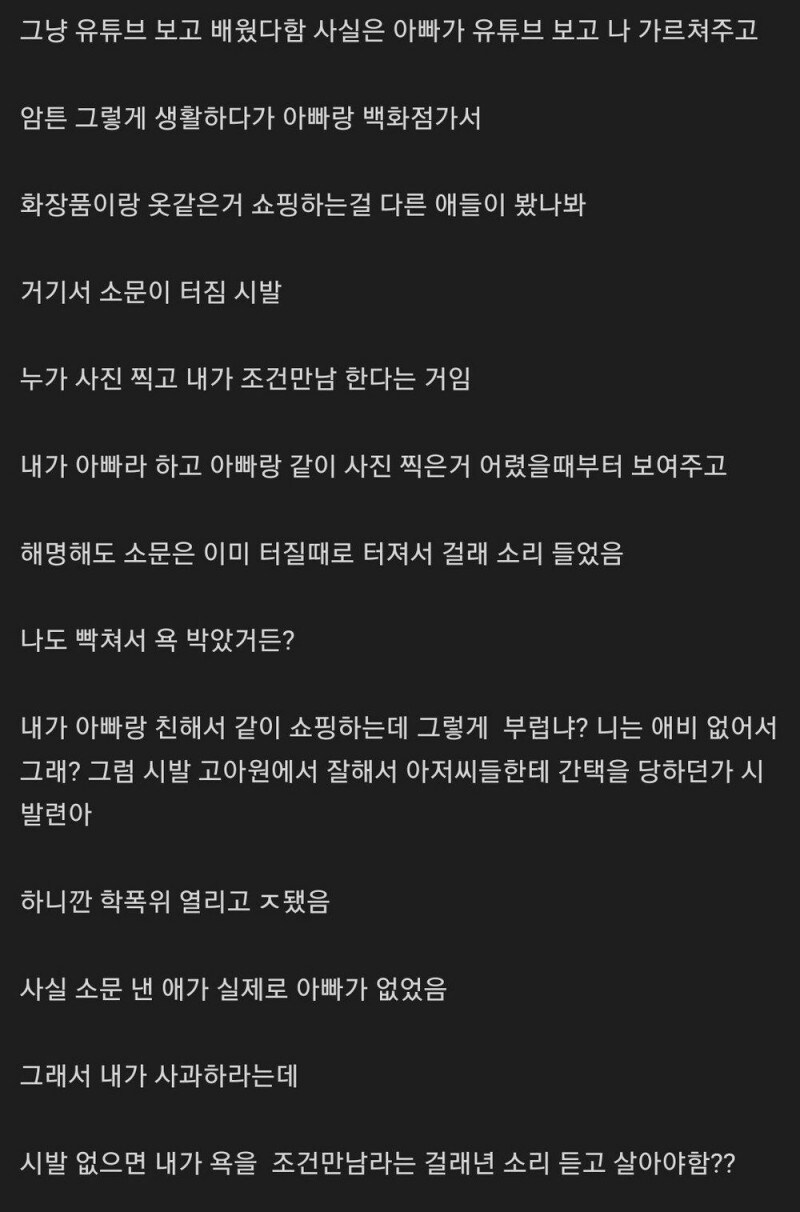 그냥 유튜브 보고 배웠다함 사실은 아빠가 유튜브 보고 나 가르쳐주고

암튼 그렇게 생활하다가 아빠랑 백화점가서

화장품이랑 옷같은거 쇼핑하는걸 다른 애들이 봤나봐

거기서 소문이 터짐 시발

누가 사진 찍고 내가 조건만남 한다는 거임

내가 아빠라 하고 아빠랑 같이 사진 찍은거 어렸을때부터 보여주고

해명해도 소문은 이미 터질때로 터져서 걸래 소리 들었음

나도 빡쳐서 욕 박았거든?

내가 아빠랑 친해서 같이 쇼핑하는데 그렇게 부럽냐? 니는 애비 없어서 그래? 그럼 시발 고아원에서 잘해서 아저씨들한테 간택을 당하던가 시발련아

하니깐 학폭위 열리고 ㅈ됐음

사실 소문 낸 애가 실제로 아빠가 없었음

그래서 내가 사과하라는데

시발 없으면 내가 욕을 조건만남라는 걸래년 소리 듣고 살아야함??